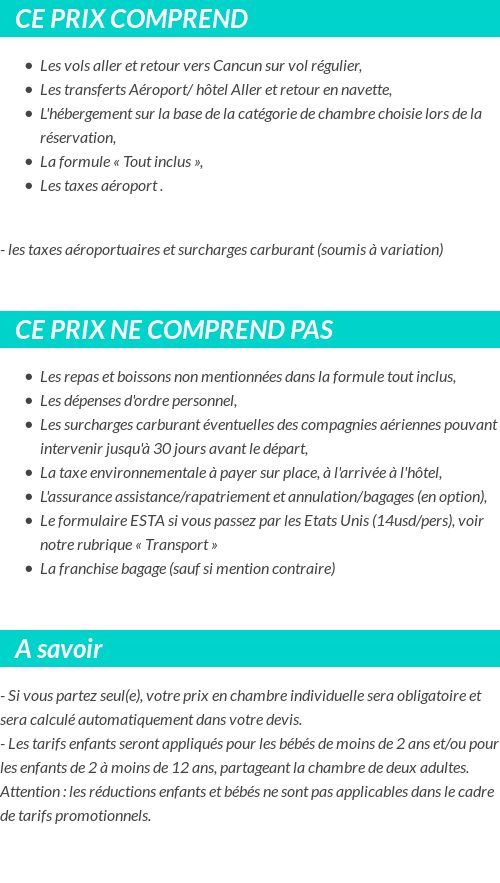 CE PRIX COMPREND

- Les vols aller et retour vers Cancun sur vol régulier,
- Les transferts Aéroport/ hôtel Aller et retour en navette,
- L'hébergement sur la base de la catégorie de chambre choisie lors de la réservation,
- La formule « Tout inclus »,
- Les taxes aéroport .

- les taxes aéroportuaires et surcharges carburant (soumis à variation)

CE PRIX NE COMPREND PAS

- Les repas et boissons non mentionnées dans la formule tout inclus,
- Les dépenses d'ordre personnel,
- Les surcharges carburant éventuelles des compagnies aériennes pouvant intervenir jusqu'à 30 jours avant le départ,
- La taxe environnementale à payer sur place, à l'arrivée à l'hôtel,
- L'assurance assistance/rapatriement et annulation/bagages (en option),
- Le formulaire ESTA si vous passez par les Etats Unis (14usd/pers), voir notre rubrique « Transport »
- La franchise bagage (sauf si mention contraire)

A savoir

- Si vous partez seul(e), votre prix en chambre individuelle sera obligatoire et sera calculé automatiquement dans votre devis.
- Les tarifs enfants seront appliqués pour les bébés de moins de 2 ans et/ou pour les enfants de 2 à moins de 12 ans, partageant la chambre de deux adultes. Attention : les réductions enfants et bébés ne sont pas applicables dans le cadre de tarifs promotionnels.